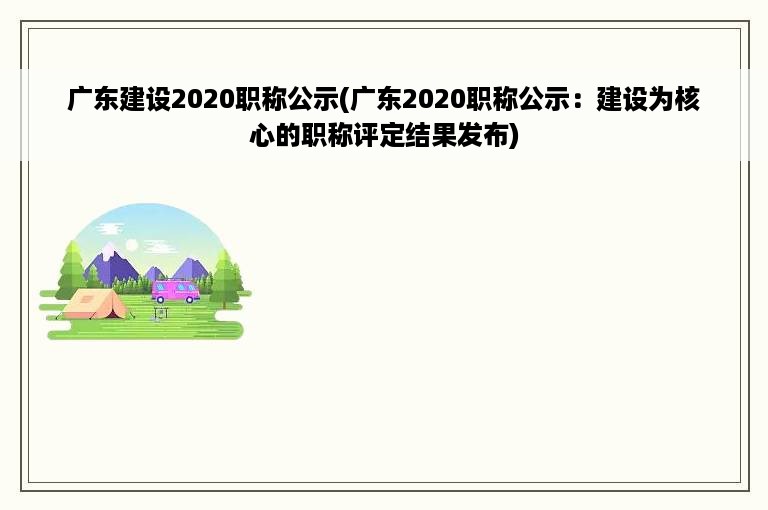 广东建设2020职称公示(广东2020职称公示：建设为核心的职称评定结果发布)